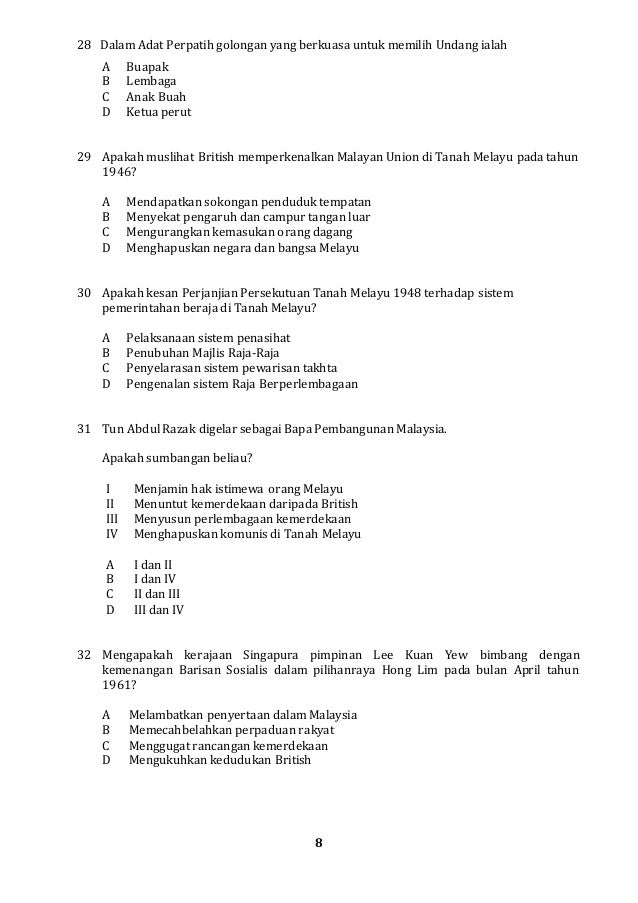 28 Dalam Adat Perpatih golongan yang berkuasa untuk memilih Undang ialah

A Buapak
B Lembaga
C Anak Buah
D Ketua perut

29 Apakah muslihat British memperkenalkan Malayan Union di Tanah Melayu pada tahun 1946?

A Mendapatkan sokongan penduduk tempatan
B Menyekat pengaruh dan campur tangan luar
C Mengurangkan kemasukan orang dagang
D Menghapuskan negara dan bangsa Melayu

30 Apakah kesan Perjanjian Persekutuan Tanah Melayu 1948 terhadap sistem pemerintahan beraja di Tanah Melayu?

A Pelaksanaan sistem penasihat
B Penubuhan Majlis Raja-Raja
C Penyelarasan sistem pewarisan takhta
D Pengenalan sistem Raja Berperlembagaan

31 Tun Abdul Razak digelar sebagai Bapa Pembangunan Malaysia.

Apakah sumbangan beliau?

I Menjamin hak istimewa orang Melayu
II Menuntut kemerdekaan daripada British
III Menyusun perlembagaan kemerdekaan
IV Menghapuskan komunis di Tanah Melayu

A I dan II
B I dan IV
C II dan III
D III dan IV

32 Mengapakah kerajaan Singapura pimpinan Lee Kuan Yew bimbang dengan kemenangan Barisan Sosialis dalam pilihanraya Hong Lim pada bulan April tahun 1961?

A Melambatkan penyertaan dalam Malaysia
B Memecahbelahkan perpaduan rakyat
C Menggugat rancangan kemerdekaan
D Mengukuhkan kedudukan British

8